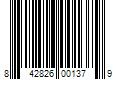 8 42826 00137 9